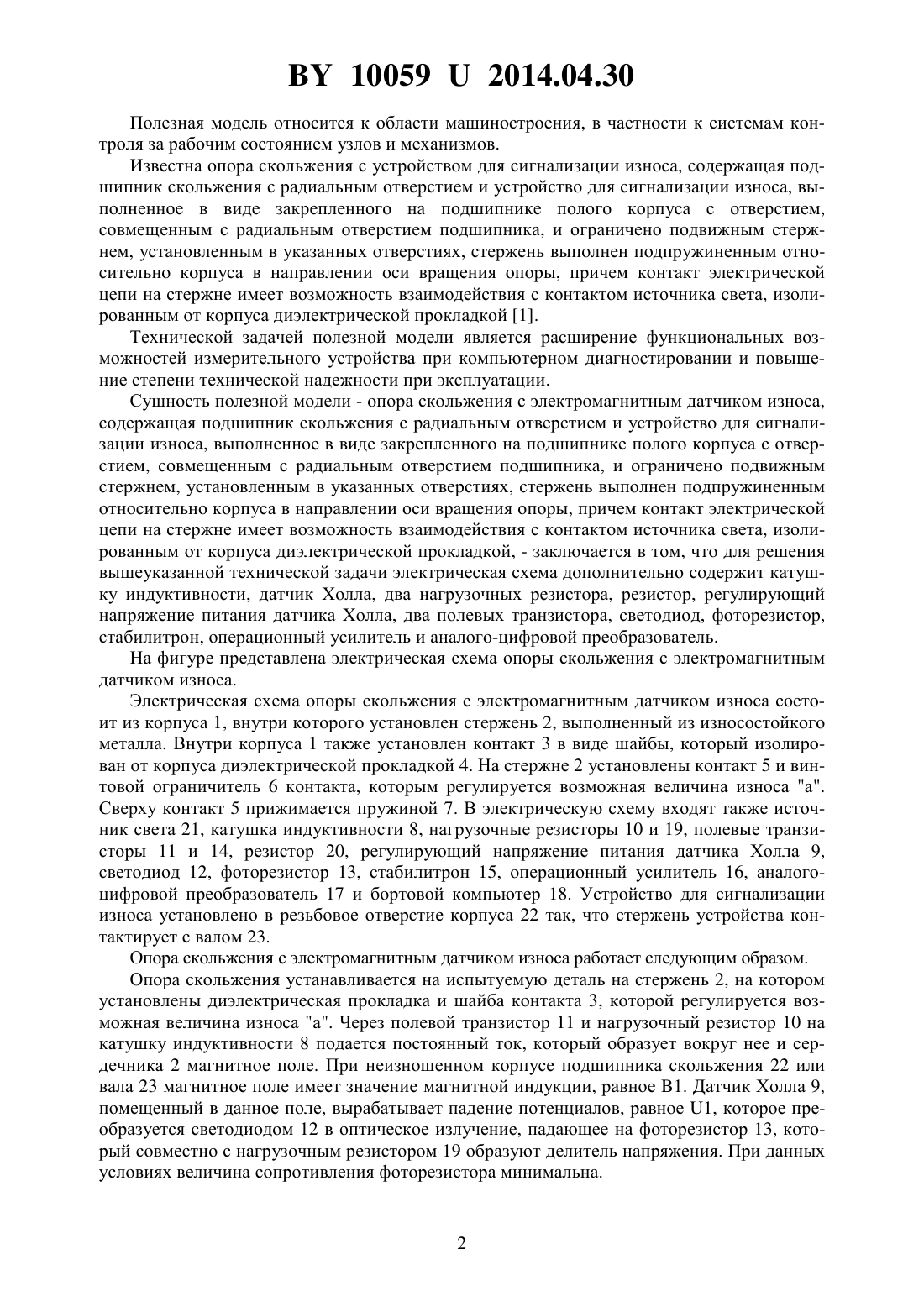 BY 10059 U 2014.04.30

Полезная модель относится к области машиностроения, в частности к системам контроля за рабочим состоянием узлов и механизмов.

Известна опора скольжения с устройством для сигнализации износа, содержащая подшипник скольжения с радиальным отверстием и устройство для сигнализации износа, выполненное в виде закрепленного на подшипнике полого корпуса с отверстием, совмещенным с радиальным отверстием подшипника, и ограничено подвижным стержнем, установленным в указанных отверстиях, стержень выполнен подпружиненным относительно корпуса в направлении оси вращения опоры, причем контакт электрической цепи на стержне имеет возможность взаимодействия с контактом источника света, изолированным от корпуса диэлектрической прокладкой [1].

Технической задачей полезной модели является расширение функциональных возможностей измерительного устройства при компьютерном диагностировании и повышение степени технической надежности при эксплуатации.

Сущность полезной модели - опора скольжения с электромагнитным датчиком износа, содержащая подшипник скольжения с радиальным отверстием и устройство для сигнализации износа, выполненное в виде закрепленного на подшипнике полого корпуса с отверстием, совмещенным с радиальным отверстием подшипника, и ограничено подвижным стержнем, установленным в указанных отверстиях, стержень выполнен подпружиненным относительно корпуса в направлении оси вращения опоры, причем контакт электрической цепи на стержне имеет возможность взаимодействия с контактом источника света, изолированным от корпуса диэлектрической прокладкой, - заключается в том, что для решения вышеуказанной технической задачи электрическая схема дополнительно содержит катушку индуктивности, датчик Холла, два нагрузочных резистора, резистор, регулирующий напряжение питания датчика Холла, два полевых транзистора, светодиод, фоторезистор, стабилитрон, операционный усилитель и аналого-цифровой преобразователь.

На фигуре представлена электрическая схема опоры скольжения с электромагнитным датчиком износа.

Электрическая схема опоры скольжения с электромагнитным датчиком износа состоит из корпуса 1, внутри которого установлен стержень 2, выполненный из износостойкого металла. Внутри корпуса 1 также установлен контакт 3 в виде шайбы, который изолирован от корпуса диэлектрической прокладкой 4. На стержне 2 установлены контакт 5 и винтовой ограничитель 6 контакта, которым регулируется возможная величина износа "a". Сверху контакт 5 прижимается пружиной 7. В электрическую схему входят также источник света 21, катушка индуктивности 8, нагрузочные резисторы 10 и 19, полевые транзисторы 11 и 14, резистор 20, регулирующий напряжение питания датчика Холла 9, светодиод 12, фоторезистор 13, стабилитрон 15, операционный усилитель 16, аналого-цифровой преобразователь 17 и бортовой компьютер 18. Устройство для сигнализации износа установлено в резьбовое отверстие корпуса 22 так, что стержень устройства контактирует с валом 23.

Опора скольжения с электромагнитным датчиком износа работает следующим образом.

Опора скольжения устанавливается на испытуемую деталь на стержень 2, на котором установлены диэлектрическая прокладка и шайба контакта 3, которой регулируется возможная величина износа "a". Через полевой транзистор 11 и нагрузочный резистор 10 на катушку индуктивности 8 подается постоянный ток, который образует вокруг нее и сердечника 2 магнитное поле. При неизношенном корпусе подшипника скольжения 22 или вала 23 магнитное поле имеет значение магнитной индукции, равное B1. Датчик Холла 9, помещенный в данное поле, вырабатывает падение потенциалов, равное U1, которое преобразуется светодиодом 12 в оптическое излучение, падающее на фоторезистор 13, который совместно с нагрузочным резистором 19 образуют делитель напряжения. При данных условиях величина сопротивления фоторезистора минимальна.

2